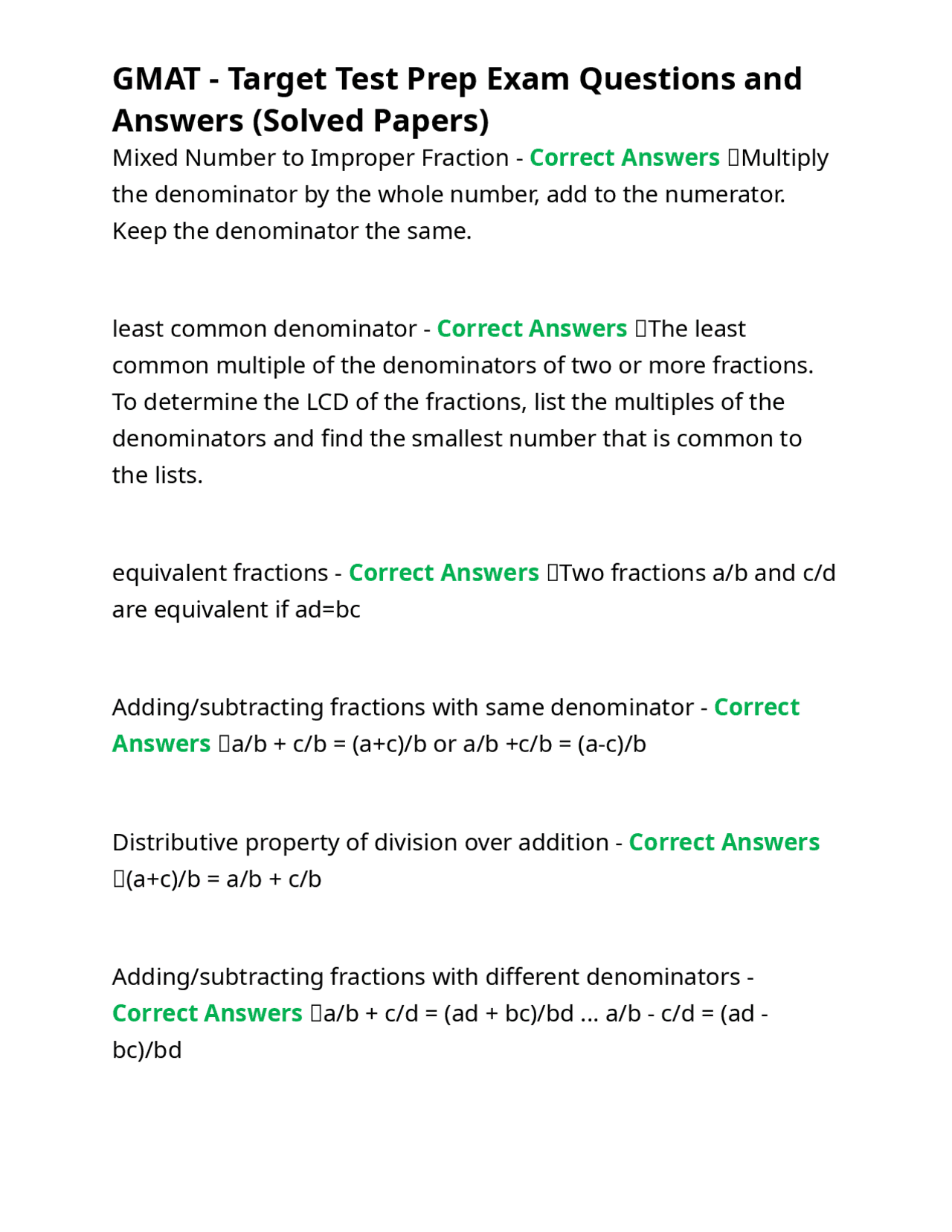 GMAT - Target Test Prep Exam Questions and Answers (Solved Papers)

Mixed Number to Improper Fraction - Correct Answers Multiply the denominator by the whole number, add to the numerator. Keep the denominator the same.

least common denominator - Correct Answers The least common multiple of the denominators of two or more fractions. To determine the LCD of the fractions, list the multiples of the denominators and find the smallest number that is common to the lists.

equivalent fractions - Correct Answers Two fractions a/b and c/d are equivalent if ad=bc

Adding/subtracting fractions with same denominator - Correct Answers a/b + c/b = (a+c)/b or a/b +c/b = (a-c)/b

Distributive property of division over addition - Correct Answers (a+c)/b = a/b + c/b

Adding/subtracting fractions with different denominators - Correct Answers a/b + c/d = (ad + bc)/bd ... a/b - c/d = (ad - bc)/bd